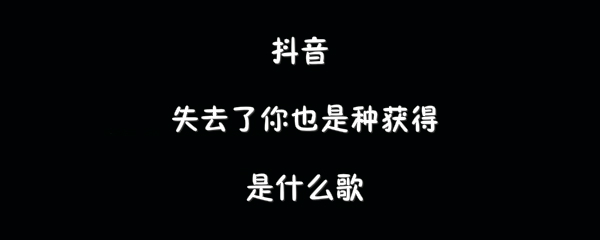 抖音

失去了你也是种获得

是什么歌